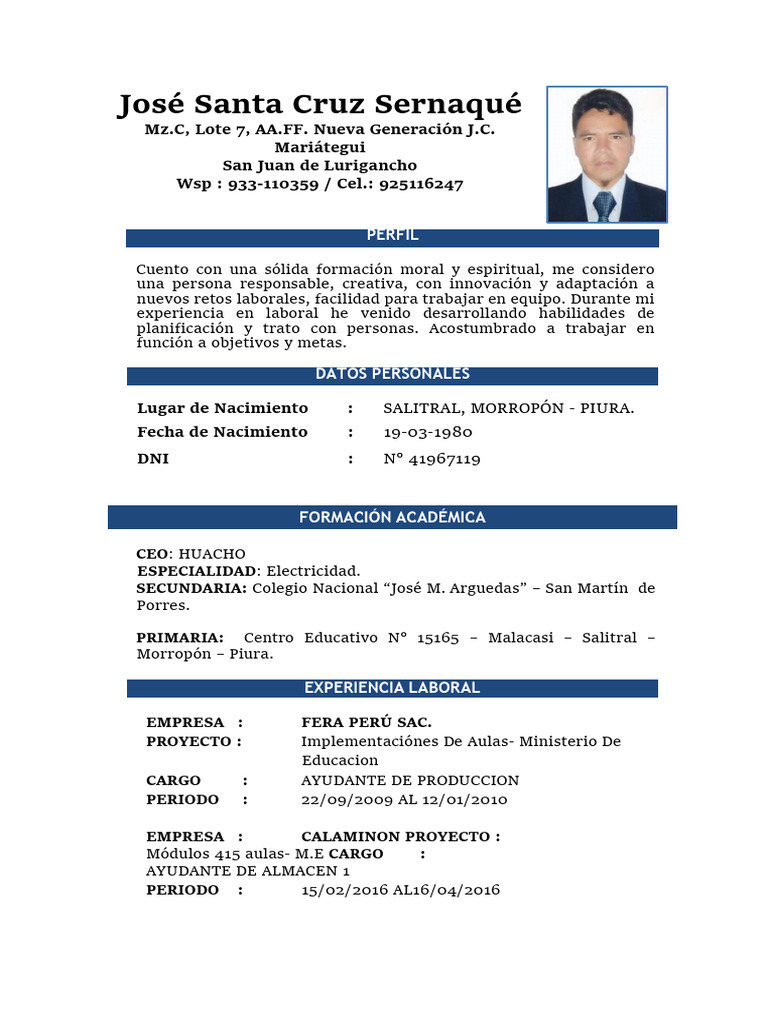 José Santa Cruz Sernaqué
Mz.C, Lote 7, AA.FF. Nueva Generación J.C. Mariátegui
San Juan de Lurigancho
Wsp : 933-110359 / Cel.: 925116247

PERFIL

Cuento con una sólida formación moral y espiritual, me considero una persona responsable, creativa, con innovación y adaptación a nuevos retos laborales, facilidad para trabajar en equipo. Durante mi experiencia en laboral he venido desarrollando habilidades de planificación y trato con personas. Acostumbrado a trabajar en función a objetivos y metas.

DATOS PERSONALES

Lugar de Nacimiento : SALITRAL, MORROPÓN - PIURA.
Fecha de Nacimiento : 19-03-1980
DNI : N° 41967119

FORMACIÓN ACADÉMICA

CEO: HUACHO
ESPECIALIDAD: Electricidad.
SECUNDARIA: Colegio Nacional “José M. Arguedas” – San Martín de Porres.

PRIMARIA: Centro Educativo N° 15165 – Malacasi – Salitral – Morropón – Piura.

EXPERIENCIA LABORAL

EMPRESA : FERA PERÚ SAC.
PROYECTO : Implementaciónes De Aulas- Ministerio De Educacion
CARGO : AYUDANTE DE PRODUCCION
PERIODO : 22/09/2009 AL 12/01/2010

EMPRESA : CALAMINON PROYECTO : Módulos 415 aulas- M.E CARGO : AYUDANTE DE ALMACEN 1
PERIODO : 15/02/2016 AL16/04/2016